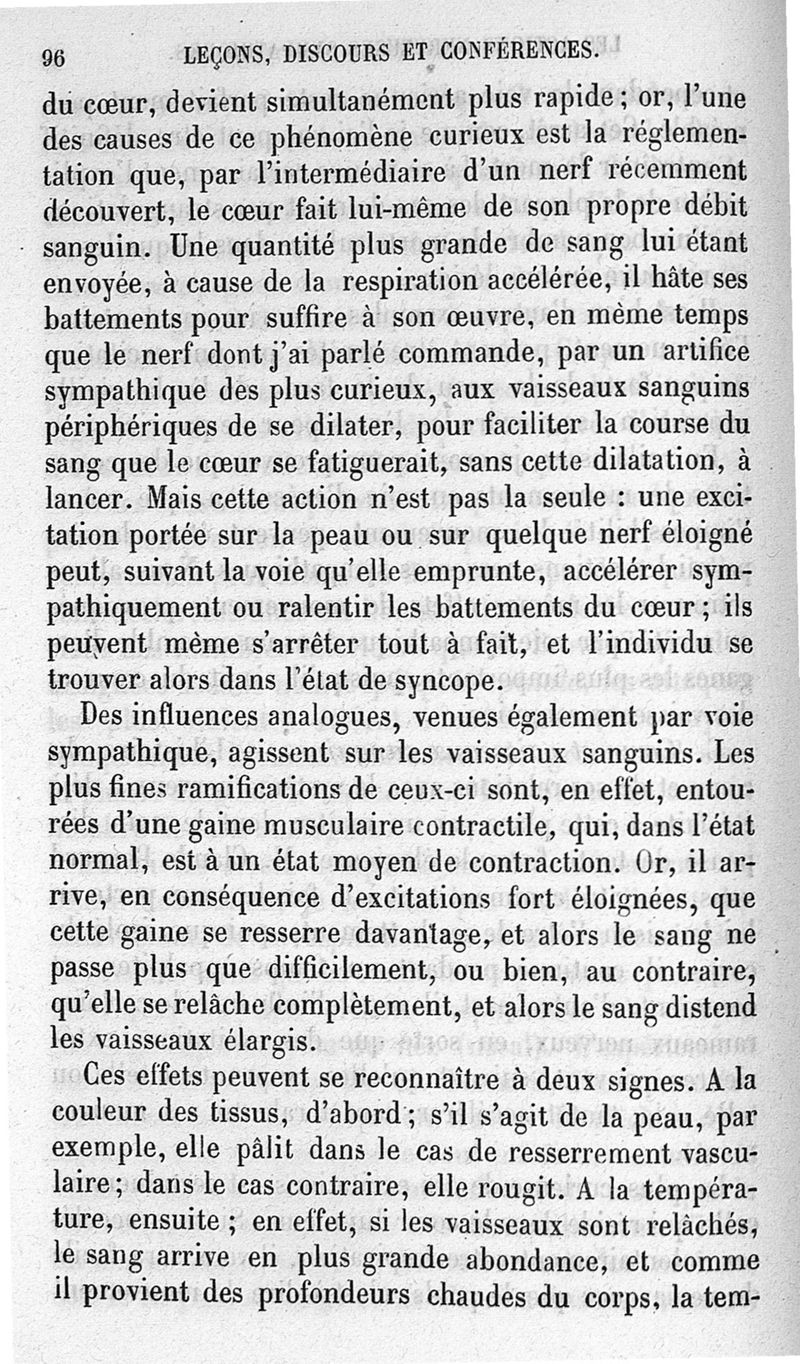 96 LEÇONS, DISCOURS ET CONFÉRENCES.

du cœur, devient simultanément plus rapide ; or, l'une des causes de ce phénomène curieux est la réglementation que, par l'intermédiaire d'un nerf récemment découvert, le cœur fait lui-même de son propre débit sanguin. Une quantité plus grande de sang lui étant envoyée, à cause de la respiration accélérée, il hâte ses battements pour suffire à son œuvre, en même temps que le nerf dont j'ai parlé commande, par un artifice sympathique des plus curieux, aux vaisseaux sanguins périphériques de se dilater, pour faciliter la course du sang que le cœur se fatiguerait, sans cette dilatation, à lancer. Mais cette action n'est pas la seule : une excitation portée sur la peau ou sur quelque nerf éloigné peut, suivant la voie qu'elle emprunte, accélérer sympathiquement ou ralentir les battements du cœur ; ils peuvent même s'arrêter tout à fait, et l'individu se trouver alors dans l'état de syncope.

Des influences analogues, venues également par voie sympathique, agissent sur les vaisseaux sanguins. Les plus fines ramifications de ceux-ci sont, en effet, entourées d'une gaine musculaire contractile, qui, dans l'état normal, est à un état moyen de contraction. Or, il arrive, en conséquence d'excitations fort éloignées, que cette gaine se resserre davantage, et alors le sang ne passe plus que difficilement, ou bien, au contraire, qu'elle se relâche complètement, et alors le sang distend les vaisseaux élargis.

Ces effets peuvent se reconnaître à deux signes. A la couleur des tissus, d'abord ; s'il s'agit de la peau, par exemple, elle pâlit dans le cas de resserrement vasculaire ; dans le cas contraire, elle rougit. A la température, ensuite ; en effet, si les vaisseaux sont relâchés, le sang arrive en plus grande abondance, et comme il provient des profondeurs chaudes du corps, la tem-